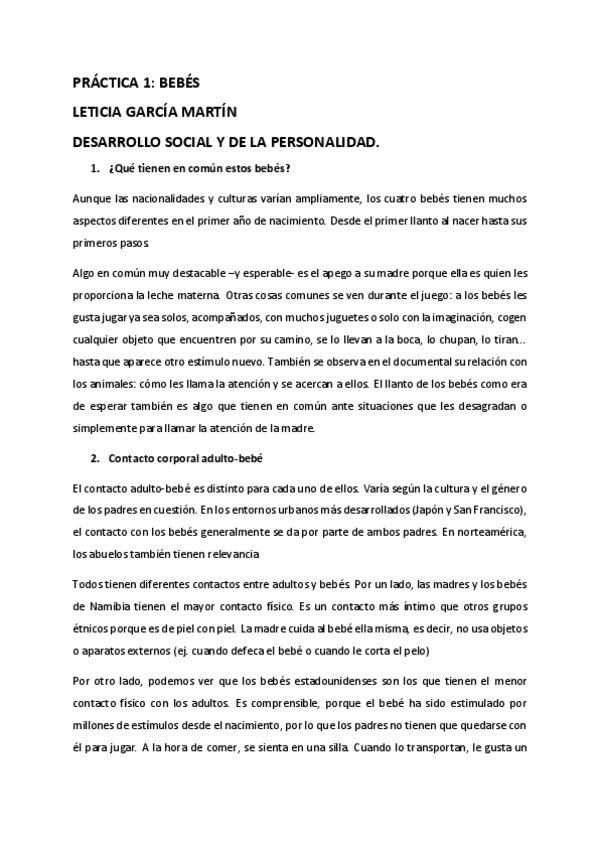 PRÁCTICA 1: BEBÉS

LETICIA GARCÍA MARTÍN

DESARROLLO SOCIAL Y DE LA PERSONALIDAD.

1. ¿Qué tienen en común estos bebés?

Aunque las nacionalidades y culturas varían ampliamente, los cuatro bebés tienen muchos aspectos diferentes en el primer año de nacimiento. Desde el primer llanto al nacer hasta sus primeros pasos.

Algo en común muy destacable –y esperable- es el apego a su madre porque ella es quien les proporciona la leche materna. Otras cosas comunes se ven durante el juego: a los bebés les gusta jugar ya sea solos, acompañados, con muchos juguetes o solo con la imaginación, cogen cualquier objeto que encuentren por su camino, se lo llevan a la boca, lo chupan, lo tiran... hasta que aparece otro estímulo nuevo. También se observa en el documental su relación con los animales: cómo les llama la atención y se acercan a ellos. El llanto de los bebés como era de esperar también es algo que tienen en común ante situaciones que les desagradan o simplemente para llamar la atención de la madre.

2. Contacto corporal adulto-bebé

El contacto adulto-bebé es distinto para cada uno de ellos. Varía según la cultura y el género de los padres en cuestión. En los entornos urbanos más desarrollados (Japón y San Francisco), el contacto con los bebés generalmente se da por parte de ambos padres. En norteamérica, los abuelos también tienen relevancia

Todos tienen diferentes contactos entre adultos y bebés. Por un lado, las madres y los bebés de Namibia tienen el mayor contacto físico. Es un contacto más íntimo que otros grupos étnicos porque es de piel con piel. La madre cuida al bebé ella misma, es decir, no usa objetos o aparatos externos (ej. cuando defeca el bebé o cuando le corta el pelo)

Por otro lado, podemos ver que los bebés estadounidenses son los que tienen el menor contacto físico con los adultos. Es comprensible, porque el bebé ha sido estimulado por millones de estímulos desde el nacimiento, por lo que los padres no tienen que quedarse con él para jugar. A la hora de comer, se sienta en una silla. Cuando lo transportan, le gusta un